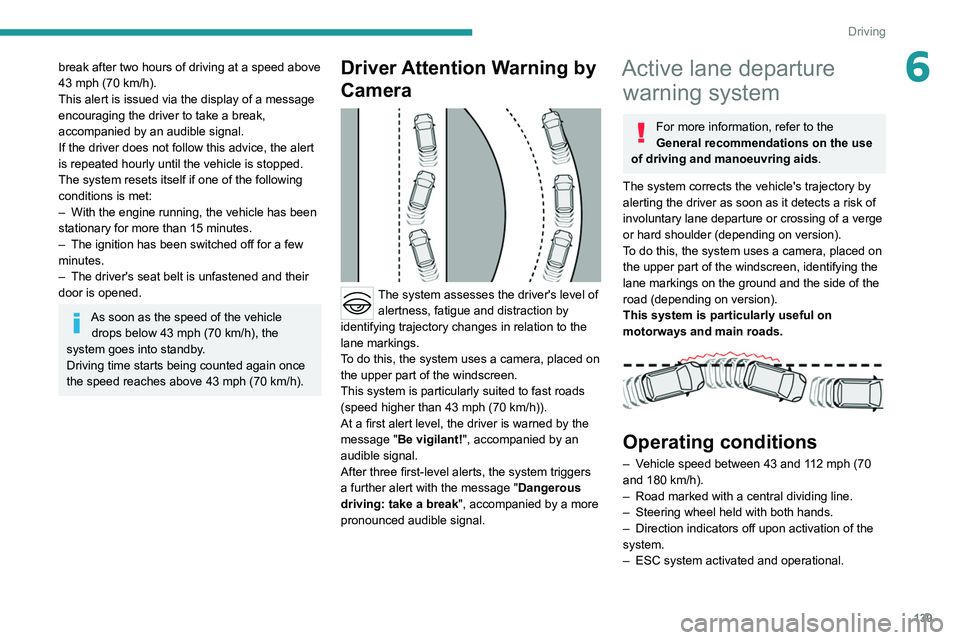 Driving

6

break after two hours of driving at a speed above 43 mph (70 km/h).
This alert is issued via the display of a message encouraging the driver to take a break, accompanied by an audible signal.
If the driver does not follow this advice, the alert is repeated hourly until the vehicle is stopped.
The system resets itself if one of the following conditions is met:
– With the engine running, the vehicle has been stationary for more than 15 minutes.
– The ignition has been switched off for a few minutes.
– The driver's seat belt is unfastened and their door is opened.

As soon as the speed of the vehicle drops below 43 mph (70 km/h), the system goes into standby.
Driving time starts being counted again once the speed reaches above 43 mph (70 km/h).

Driver Attention Warning by Camera

The system assesses the driver's level of alertness, fatigue and distraction by identifying trajectory changes in relation to the lane markings.
To do this, the system uses a camera, placed on the upper part of the windscreen.
This system is particularly suited to fast roads (speed higher than 43 mph (70 km/h)).
At a first alert level, the driver is warned by the message "Be vigilant!", accompanied by an audible signal.
After three first-level alerts, the system triggers a further alert with the message "Dangerous driving: take a break", accompanied by a more pronounced audible signal.

Active lane departure warning system

For more information, refer to the General recommendations on the use of driving and manoeuvring aids.

The system corrects the vehicle's trajectory by alerting the driver as soon as it detects a risk of involuntary lane departure or crossing of a verge or hard shoulder (depending on version).
To do this, the system uses a camera, placed on the upper part of the windscreen, identifying the lane markings on the ground and the side of the road (depending on version).
This system is particularly useful on motorways and main roads.

Operating conditions

– Vehicle speed between 43 and 112 mph (70 and 180 km/h).
– Road marked with a central dividing line.
– Steering wheel held with both hands.
– Direction indicators off upon activation of the system.
– ESC system activated and operational.

129

carmanualsonline.info